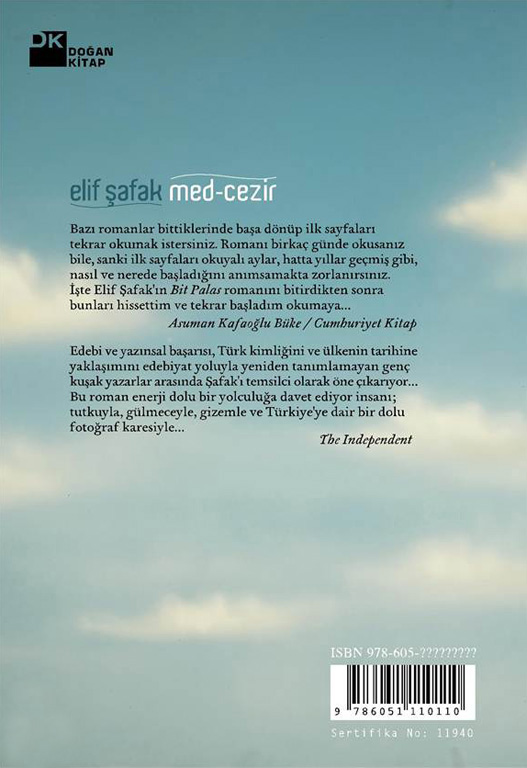 DK
DOĞAN
KİTAP

elif şafak med-cezir

Bazı romanlar bittiklerinde başa dönüp ilk sayfaları tekrar okumak istersiniz. Romanı birkaç günde okusanız bile, sanki ilk sayfaları okuyalı aylar, hatta yıllar geçmiş gibi, nasıl ve nerede başladığını anımsamakta zorlanırsınız. İşte Elif Şafak'ın Bit Palas romanını bitirdikten sonra bunları hissettim ve tekrar başladım okumaya...
Asuman Kafaoğlu Büke / Cumhuriyet Kitap

Edebi ve yazınsal başarısı, Türk kimliğini ve ülkenin tarihine yaklaşımını edebiyat yoluyla yeniden tanımlamayan genç kuşak yazarlar arasında Şafak'ı temsilci olarak öne çıkarıyor... Bu roman enerji dolu bir yolculuğa davet ediyor insanı; tutkuyla, gülmeceyle, gizemle ve Türkiye'ye dair bir dolu fotoğraf karesiyle...
The Independent

ISBN 978-605-?????????
9 786051 110110
Sertifika No: 11940